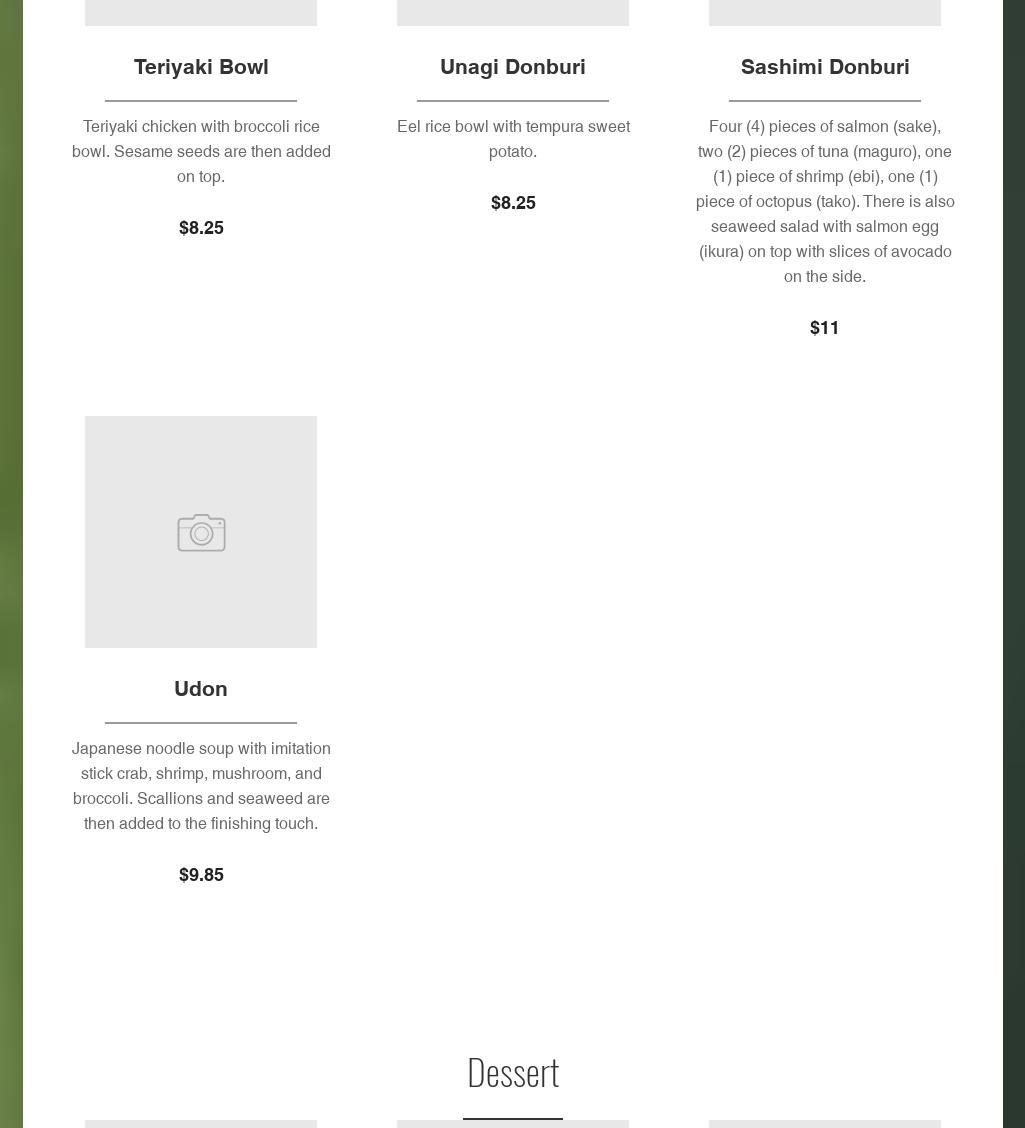 Teriyaki Bowl

Teriyaki chicken with broccoli rice bowl. Sesame seeds are then added on top.

$8.25

Unagi Donburi

Eel rice bowl with tempura sweet potato.

$8.25

Sashimi Donburi

Four (4) pieces of salmon (sake), two (2) pieces of tuna (maguro), one (1) piece of shrimp (ebi), one (1) piece of octopus (tako). There is also seaweed salad with salmon egg (ikura) on top with slices of avocado on the side.

$11

Udon

Japanese noodle soup with imitation stick crab, shrimp, mushroom, and broccoli. Scallions and seaweed are then added to the finishing touch.

$9.85

Dessert